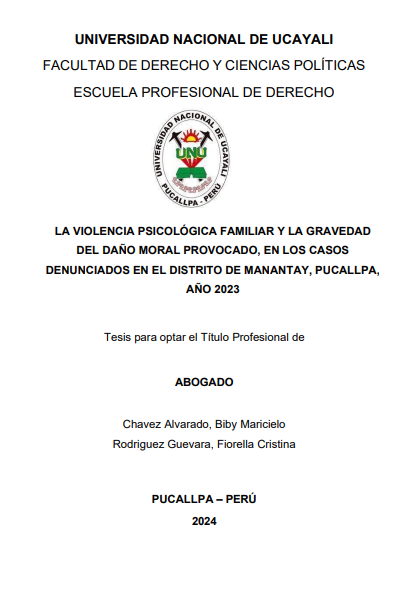 UNIVERSIDAD NACIONAL DE UCAYALI
FACULTAD DE DERECHO Y CIENCIAS POLÍTICAS
ESCUELA PROFESIONAL DE DERECHO

UNIVERSIDAD NACIONAL DE UCAYALI
UNU
PUCALLPA - PERÚ

LA VIOLENCIA PSICOLÓGICA FAMILIAR Y LA GRAVEDAD DEL DAÑO MORAL PROVOCADO, EN LOS CASOS DENUNCIADOS EN EL DISTRITO DE MANANTAY, PUCALLPA, AÑO 2023

Tesis para optar el Título Profesional de

ABOGADO

Chavez Alvarado, Biby Maricielo
Rodriguez Guevara, Fiorella Cristina

PUCALLPA – PERÚ
2024